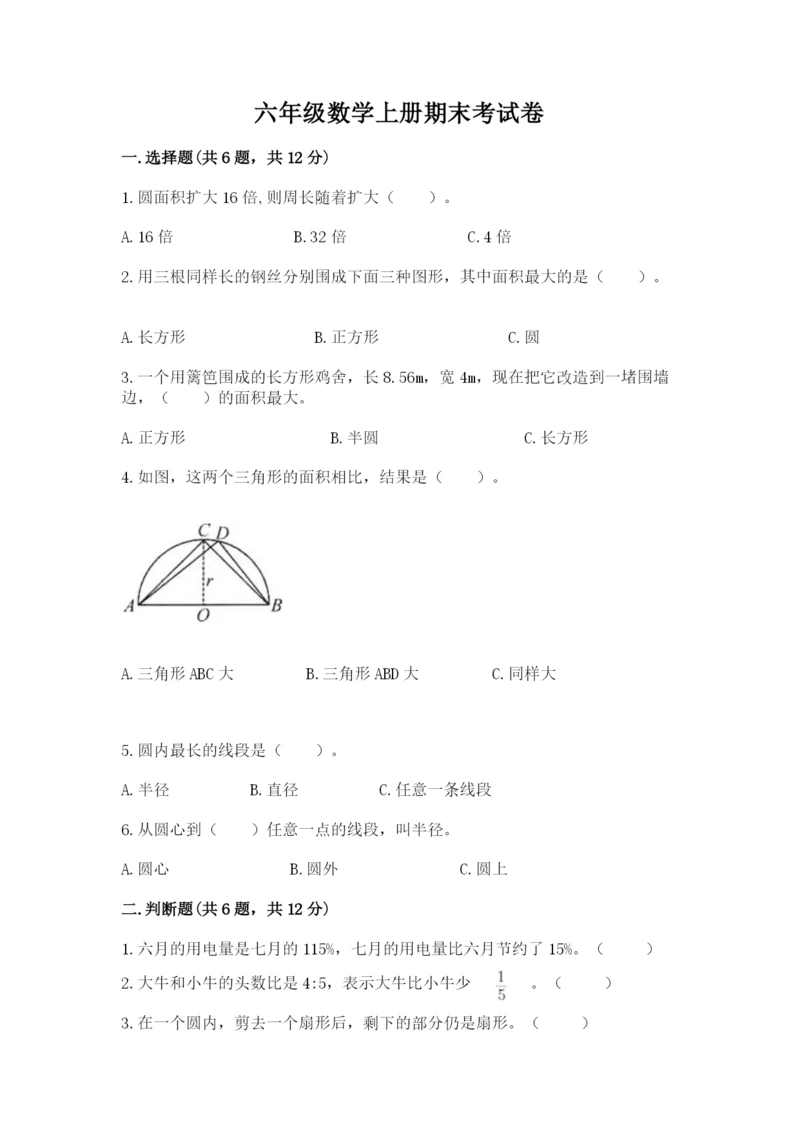 六年级数学上册期末考试卷

一.选择题(共6题，共12分)

1.圆面积扩大16倍,则周长随着扩大（　　）。

A.16倍　　B.32倍　　C.4倍

2.用三根同样长的钢丝分别围成下面三种图形，其中面积最大的是（　　）。

A.长方形　　B.正方形　　C.圆

3.一个用篱笆围成的长方形鸡舍，长8.56m，宽4m，现在把它改造到一堵围墙边，（　　）的面积最大。

A.正方形　　B.半圆　　C.长方形

4.如图，这两个三角形的面积相比，结果是（　　）。

C D r A O B

A.三角形ABC大　　B.三角形ABD大　　C.同样大

5.圆内最长的线段是（　　）。

A.半径　　B.直径　　C.任意一条线段

6.从圆心到（　　）任意一点的线段，叫半径。

A.圆心　　B.圆外　　C.圆上

二.判断题(共6题，共12分)

1.六月的用电量是七月的115%，七月的用电量比六月节约了15%。（　　）

2.大牛和小牛的头数比是4:5，表示大牛比小牛少 $\frac{1}{5}$ 。（　　）

3.在一个圆内，剪去一个扇形后，剩下的部分仍是扇形。（　　）